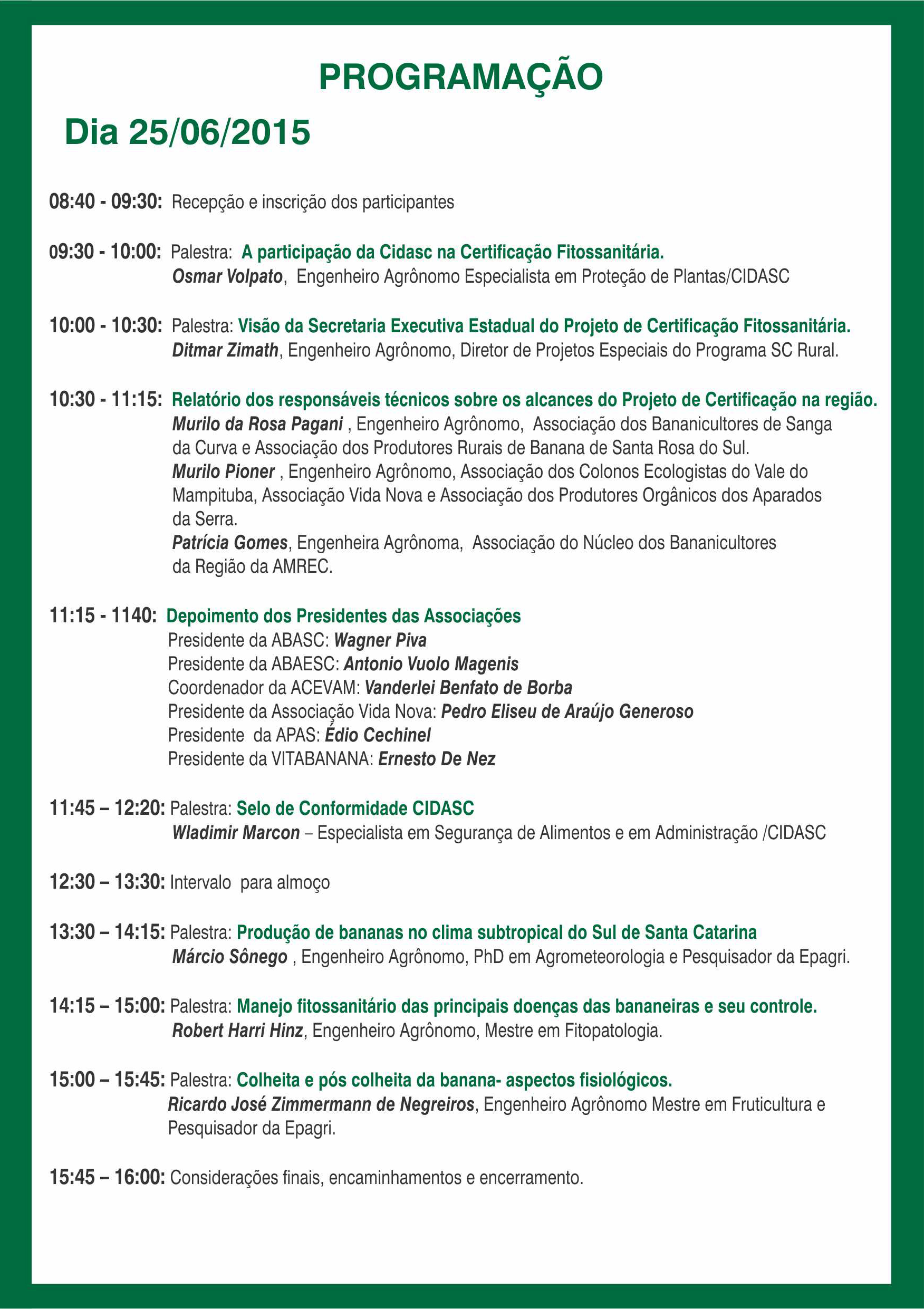 PROGRAMAÇÃO

Dia 25/06/2015

08:40 - 09:30: Recepção e inscrição dos participantes

09:30 - 10:00: Palestra: A participação da Cidasc na Certificação Fitossanitária.
Osmar Volpato, Engenheiro Agrônomo Especialista em Proteção de Plantas/CIDASC

10:00 - 10:30: Palestra: Visão da Secretaria Executiva Estadual do Projeto de Certificação Fitossanitária.
Ditmar Zimath, Engenheiro Agrônomo, Diretor de Projetos Especiais do Programa SC Rural.

10:30 - 11:15: Relatório dos responsáveis técnicos sobre os alcances do Projeto de Certificação na região.
Murilo da Rosa Pagani , Engenheiro Agrônomo, Associação dos Bananicultores de Sanga da Curva e Associação dos Produtores Rurais de Banana de Santa Rosa do Sul.
Murilo Pioner , Engenheiro Agrônomo, Associação dos Colonos Ecologistas do Vale do Mampituba, Associação Vida Nova e Associação dos Produtores Orgânicos dos Aparados da Serra.
Patrícia Gomes, Engenheira Agrônoma, Associação do Núcleo dos Bananicultores da Região da AMREC.

11:15 - 1140: Depoimento dos Presidentes das Associações
Presidente da ABASC: Wagner Piva
Presidente da ABAESC: Antonio Vuolo Magenis
Coordenador da ACEVAM: Vanderlei Benfato de Borba
Presidente da Associação Vida Nova: Pedro Eliseu de Araújo Generoso
Presidente da APAS: Édio Cechinel
Presidente da VITABANANA: Ernesto De Nez

11:45 – 12:20: Palestra: Selo de Conformidade CIDASC
Wladimir Marcon – Especialista em Segurança de Alimentos e em Administração /CIDASC

12:30 – 13:30: Intervalo para almoço

13:30 – 14:15: Palestra: Produção de bananas no clima subtropical do Sul de Santa Catarina
Márcio Sônego , Engenheiro Agrônomo, PhD em Agrometeorologia e Pesquisador da Epagri.

14:15 – 15:00: Palestra: Manejo fitossanitário das principais doenças das bananeiras e seu controle.
Robert Harri Hinz, Engenheiro Agrônomo, Mestre em Fitopatologia.

15:00 – 15:45: Palestra: Colheita e pós colheita da banana- aspectos fisiológicos.
Ricardo José Zimmermann de Negreiros, Engenheiro Agrônomo Mestre em Fruticultura e Pesquisador da Epagri.

15:45 – 16:00: Considerações finais, encaminhamentos e encerramento.